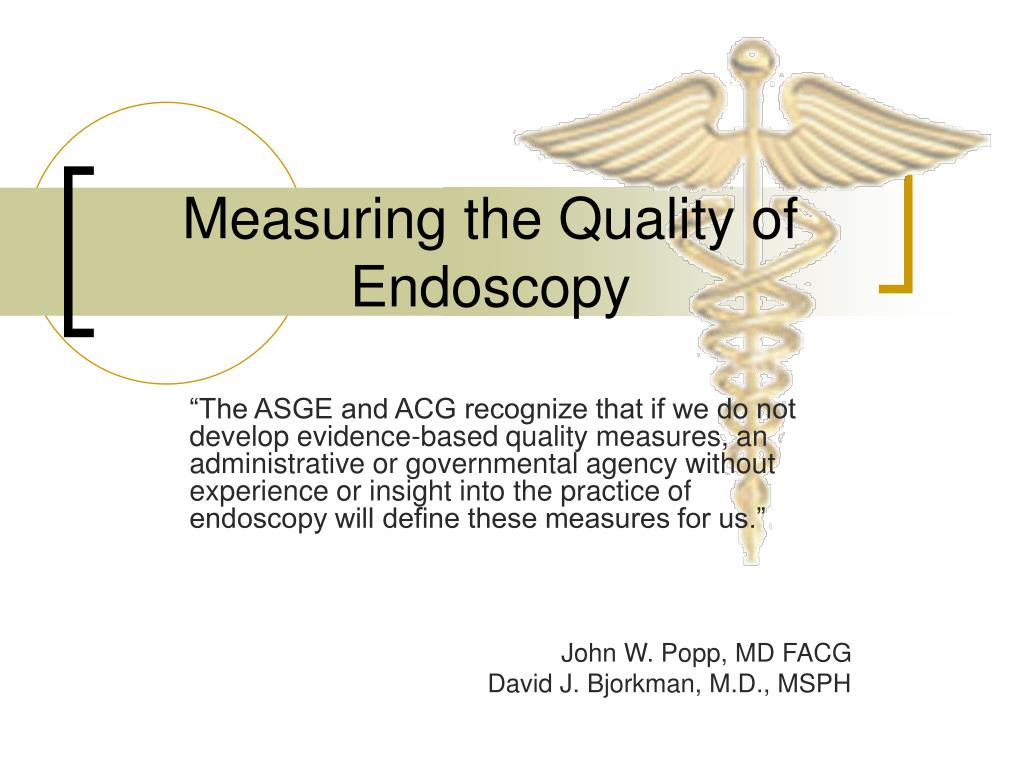 Measuring the Quality of Endoscopy

“The ASGE and ACG recognize that if we do not develop evidence-based quality measures, an administrative or governmental agency without experience or insight into the practice of endoscopy will define these measures for us.”

John W. Popp, MD FACG
David J. Bjorkman, M.D., MSPH